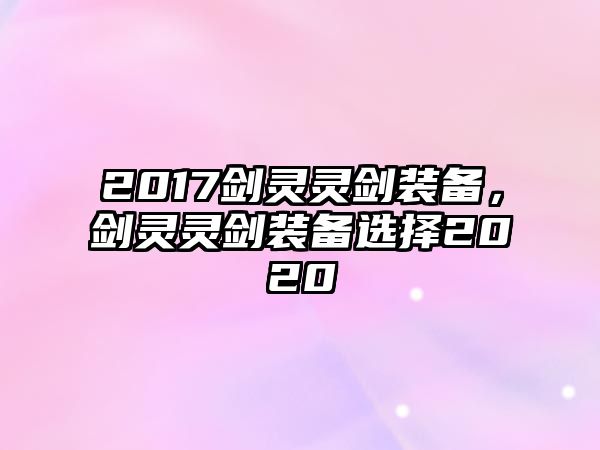 2017剑灵灵剑装备，剑灵灵剑装备选择2020